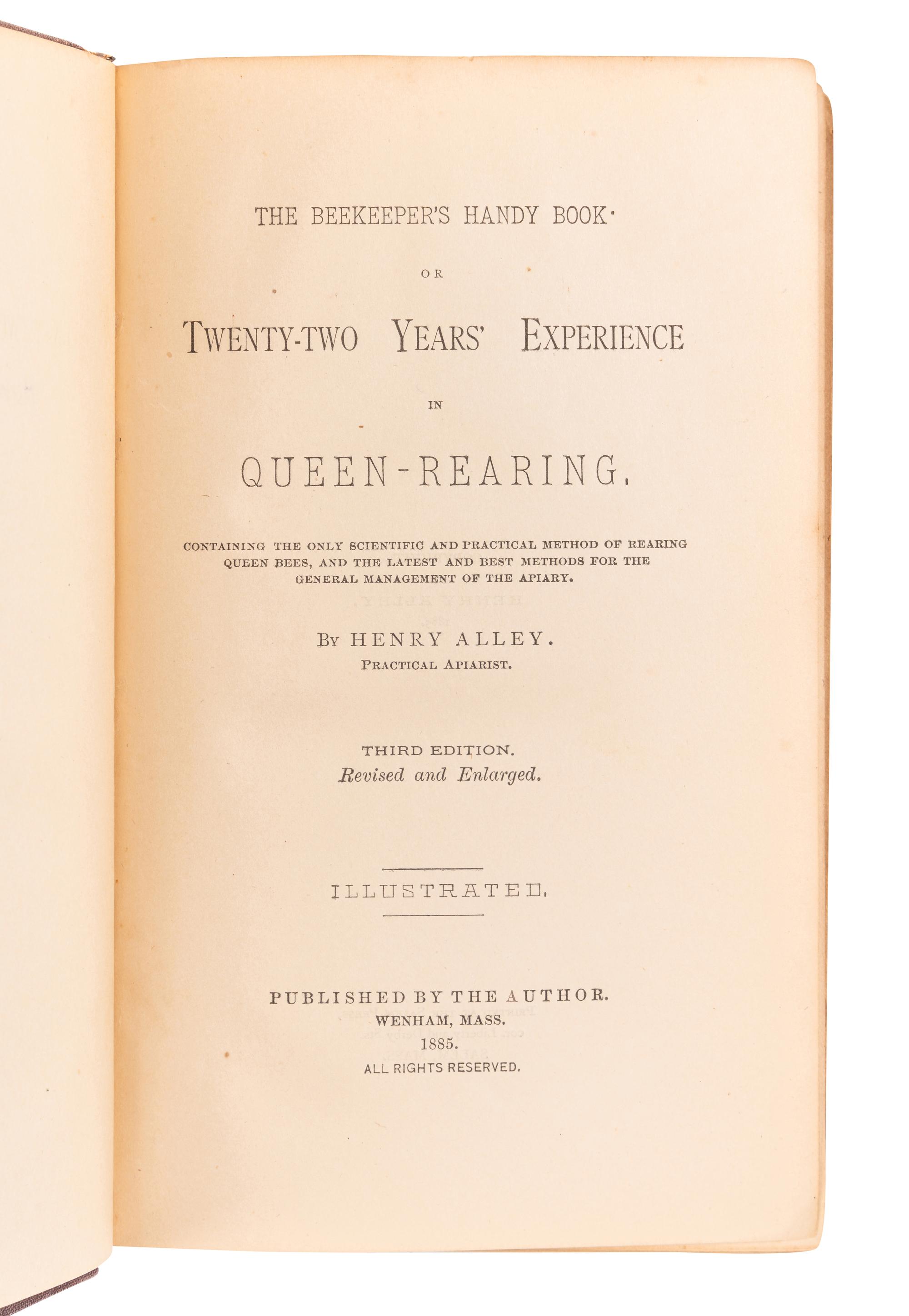 THE BEEKEEPER'S HANDY BOOK·

OR

TWENTY-TWO YEARS' EXPERIENCE

IN

QUEEN-REARING.

CONTAINING THE ONLY SCIENTIFIC AND PRACTICAL METHOD OF REARING QUEEN BEES, AND THE LATEST AND BEST METHODS FOR THE GENERAL MANAGEMENT OF THE APIARY.

BY HENRY ALLEY.
PRACTICAL APIARIST.

THIRD EDITION.
Revised and Enlarged.

ILLUSTRATED.

PUBLISHED BY THE AUTHOR.
WENHAM, MASS.
1885.
ALL RIGHTS RESERVED.